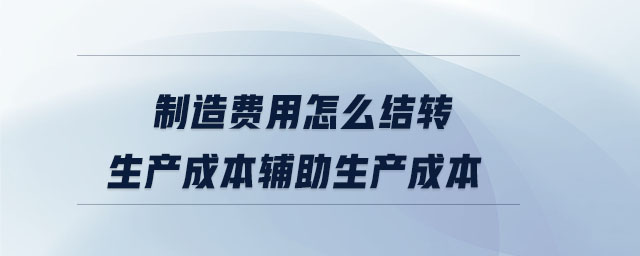 制造费用怎么结转
生产成本辅助生产成本